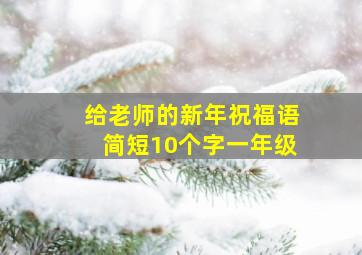 给老师的新年祝福语
简短10个字一年级